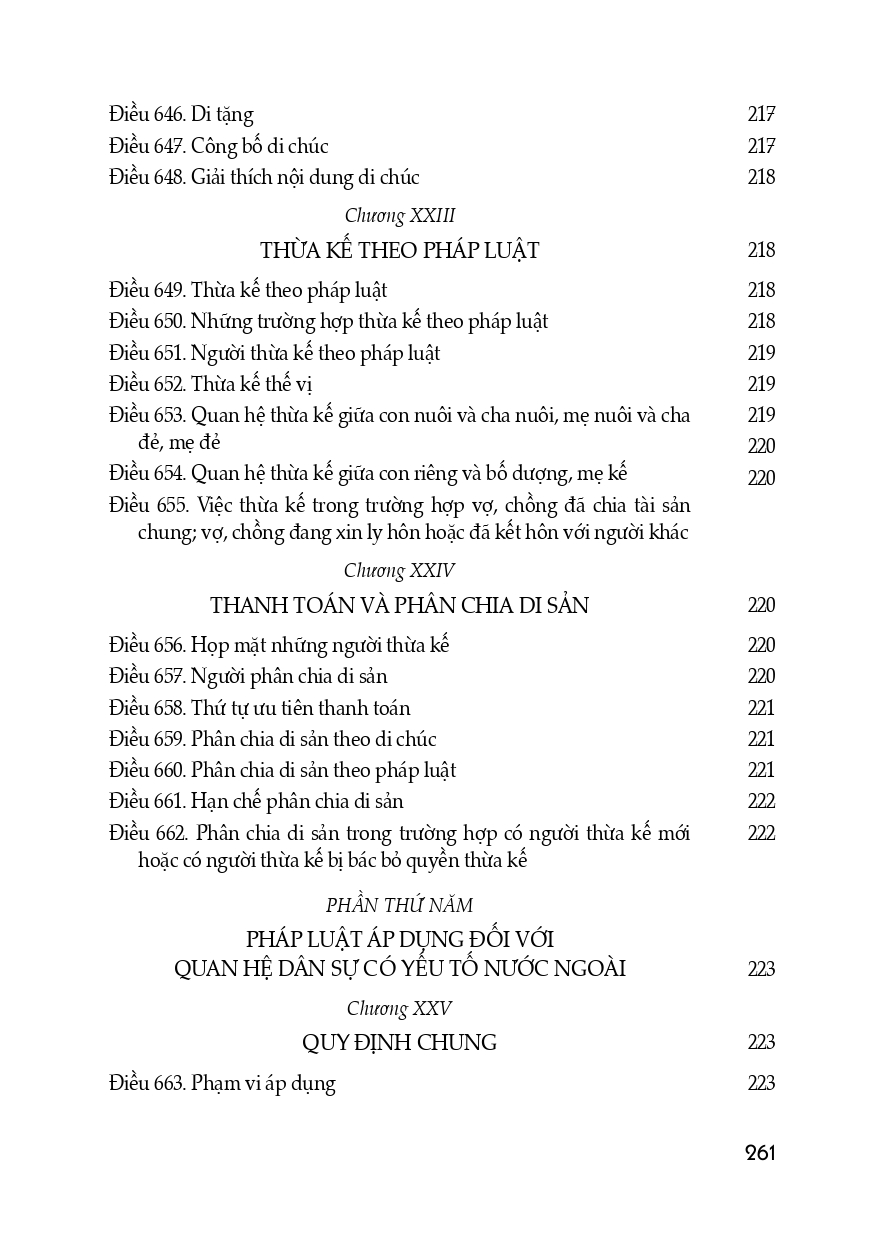 Điều 646. Di tặng 217
Điều 647. Công bố di chúc 217
Điều 648. Giải thích nội dung di chúc 218

Chương XXIII

THỪA KẾ THEO PHÁP LUẬT 218

Điều 649. Thừa kế theo pháp luật 218
Điều 650. Những trường hợp thừa kế theo pháp luật 218
Điều 651. Người thừa kế theo pháp luật 219
Điều 652. Thừa kế thế vị 219
Điều 653. Quan hệ thừa kế giữa con nuôi và cha nuôi, mẹ nuôi và cha đẻ, mẹ đẻ 219
Điều 654. Quan hệ thừa kế giữa con riêng và bố dượng, mẹ kế 220
Điều 655. Việc thừa kế trong trường hợp vợ, chồng đã chia tài sản chung; vợ, chồng đang xin ly hôn hoặc đã kết hôn với người khác 220

Chương XXIV

THANH TOÁN VÀ PHÂN CHIA DI SẢN 220

Điều 656. Họp mặt những người thừa kế 220
Điều 657. Người phân chia di sản 220
Điều 658. Thứ tự ưu tiên thanh toán 221
Điều 659. Phân chia di sản theo di chúc 221
Điều 660. Phân chia di sản theo pháp luật 221
Điều 661. Hạn chế phân chia di sản 222
Điều 662. Phân chia di sản trong trường hợp có người thừa kế mới hoặc có người thừa kế bị bác bỏ quyền thừa kế 222

PHẦN THỨ NĂM

PHÁP LUẬT ÁP DỤNG ĐỐI VỚI QUAN HỆ DÂN SỰ CÓ YẾU TỐ NƯỚC NGOÀI 223

Chương XXV

QUY ĐỊNH CHUNG 223

Điều 663. Phạm vi áp dụng 223

261